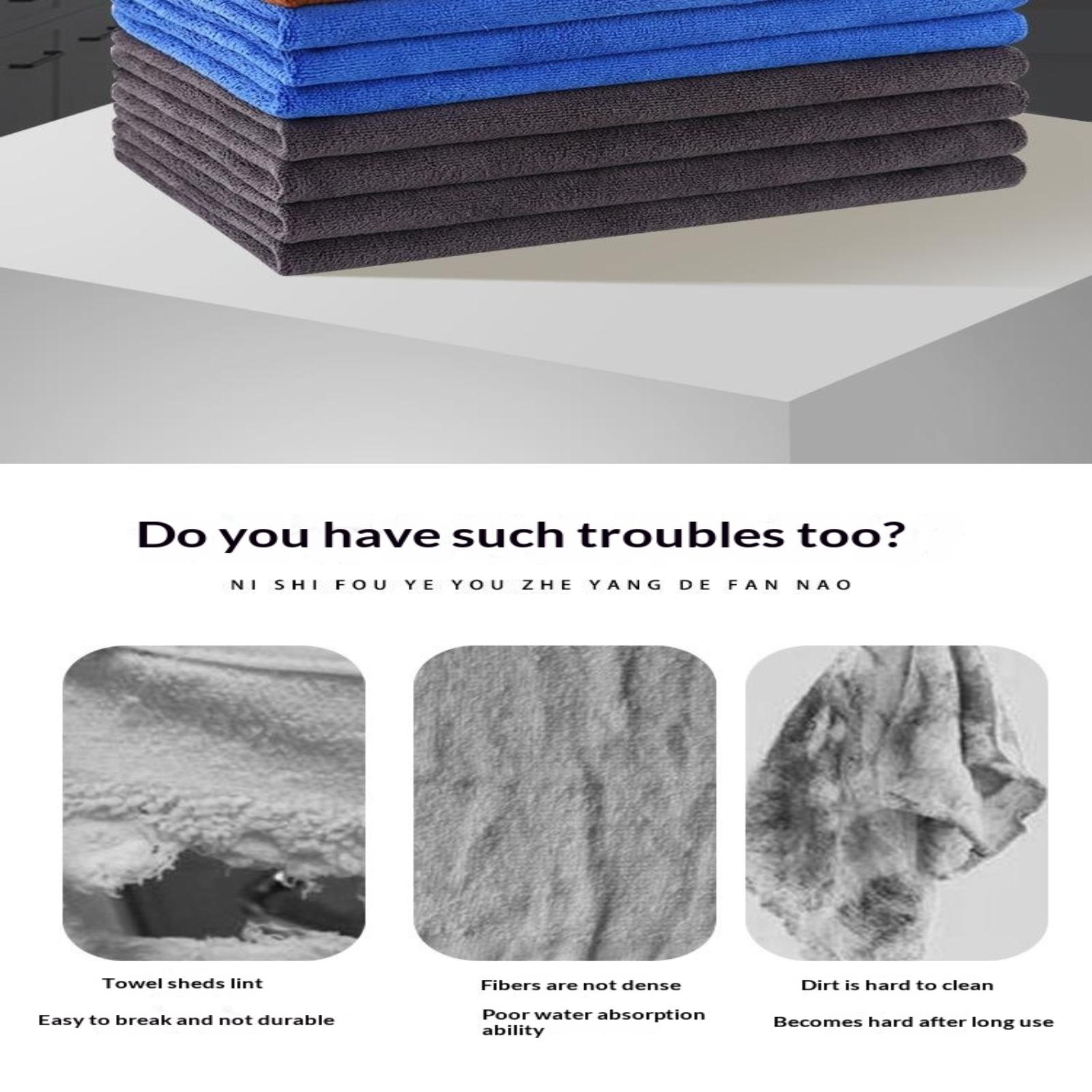 Do you have such troubles too?

NI SHI FOU YE YOU ZHE YANG DE FAN NAO

Towel sheds lint

Easy to break and not durable

Fibers are not dense

Poor water absorption ability

Dirt is hard to clean

Becomes hard after long use